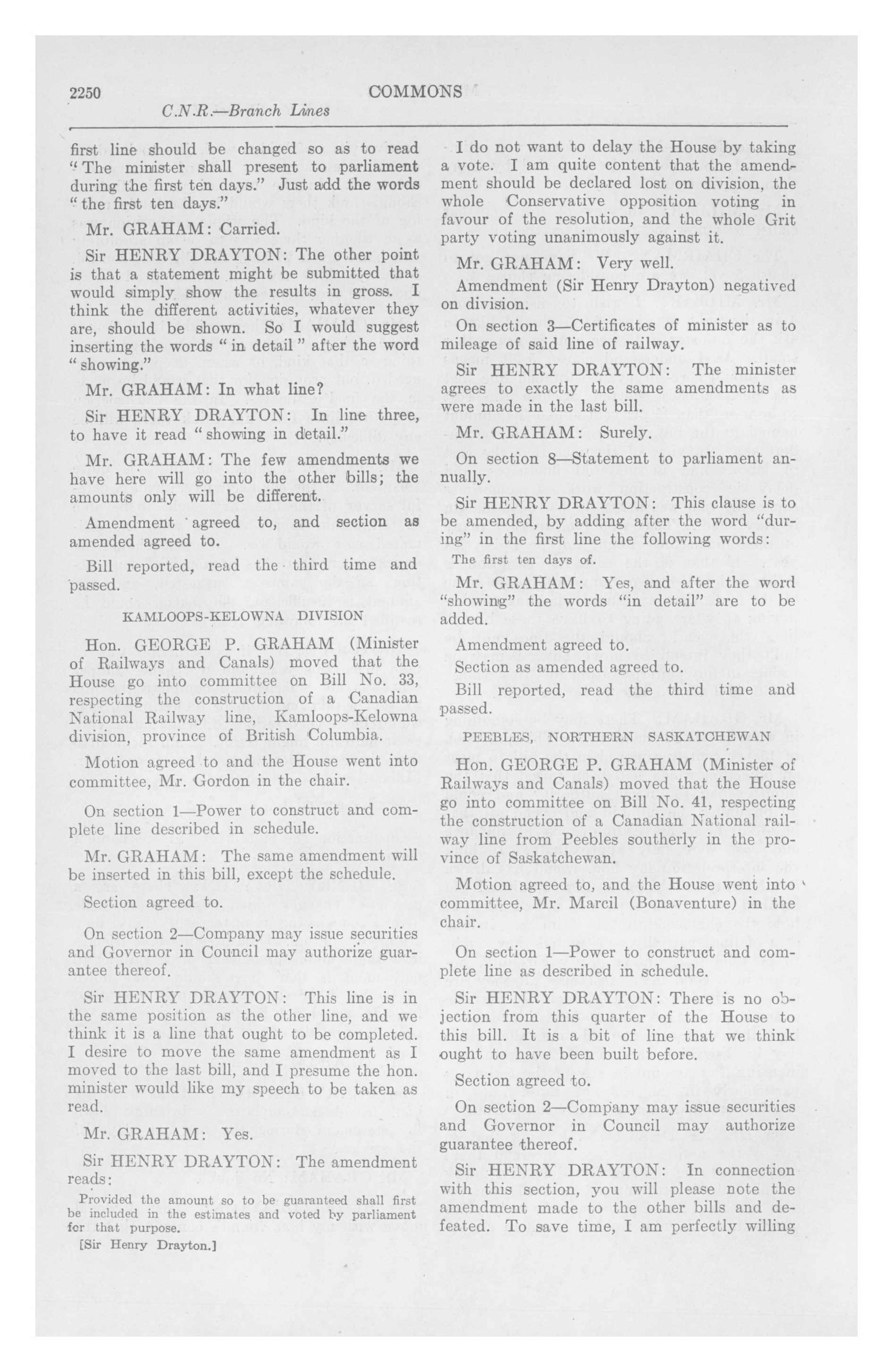 2250 COMMONS

C.N.R.—Branch Lines

first line should be changed so as to read "The minister shall present to parliament during the first ten days." Just add the words "the first ten days."

Mr. GRAHAM: Carried.

Sir HENRY DRAYTON: The other point is that a statement might be submitted that would simply show the results in gross. I think the different activities, whatever they are, should be shown. So I would suggest inserting the words "in detail" after the word "showing."

Mr. GRAHAM: In what line?

Sir HENRY DRAYTON: In line three, to have it read "showing in detail."

Mr. GRAHAM: The few amendments we have here will go into the other bills; the amounts only will be different.

Amendment agreed to, and section as amended agreed to.

Bill reported, read the third time and passed.

KAMLOOPS-KELOWNA DIVISION

Hon. GEORGE P. GRAHAM (Minister of Railways and Canals) moved that the House go into committee on Bill No. 33, respecting the construction of a Canadian National Railway line, Kamloops-Kelowna division, province of British Columbia.

Motion agreed to and the House went into committee, Mr. Gordon in the chair.

On section 1—Power to construct and complete line described in schedule.

Mr. GRAHAM: The same amendment will be inserted in this bill, except the schedule.

Section agreed to.

On section 2—Company may issue securities and Governor in Council may authorize guarantee thereof.

Sir HENRY DRAYTON: This line is in the same position as the other line, and we think it is a line that ought to be completed. I desire to move the same amendment as I moved to the last bill, and I presume the hon. minister would like my speech to be taken as read.

Mr. GRAHAM: Yes.

Sir HENRY DRAYTON: The amendment reads:

Provided the amount so to be guaranteed shall first be included in the estimates and voted by parliament for that purpose.

[Sir Henry Drayton.]

I do not want to delay the House by taking a vote. I am quite content that the amendment should be declared lost on division, the whole Conservative opposition voting in favour of the resolution, and the whole Grit party voting unanimously against it.

Mr. GRAHAM: Very well.

Amendment (Sir Henry Drayton) negatived on division.

On section 3—Certificates of minister as to mileage of said line of railway.

Sir HENRY DRAYTON: The minister agrees to exactly the same amendments as were made in the last bill.

Mr. GRAHAM: Surely.

On section 8—Statement to parliament annually.

Sir HENRY DRAYTON: This clause is to be amended, by adding after the word "during" in the first line the following words:

The first ten days of.

Mr. GRAHAM: Yes, and after the word "showing" the words "in detail" are to be added.

Amendment agreed to.

Section as amended agreed to.

Bill reported, read the third time and passed.

PEEBLES, NORTHERN SASKATCHEWAN

Hon. GEORGE P. GRAHAM (Minister of Railways and Canals) moved that the House go into committee on Bill No. 41, respecting the construction of a Canadian National railway line from Peebles southerly in the province of Saskatchewan.

Motion agreed to, and the House went into committee, Mr. Marcil (Bonaventure) in the chair.

On section 1—Power to construct and complete line as described in schedule.

Sir HENRY DRAYTON: There is no objection from this quarter of the House to this bill. It is a bit of line that we think ought to have been built before.

Section agreed to.

On section 2—Company may issue securities and Governor in Council may authorize guarantee thereof.

Sir HENRY DRAYTON: In connection with this section, you will please note the amendment made to the other bills and defeated. To save time, I am perfectly willing